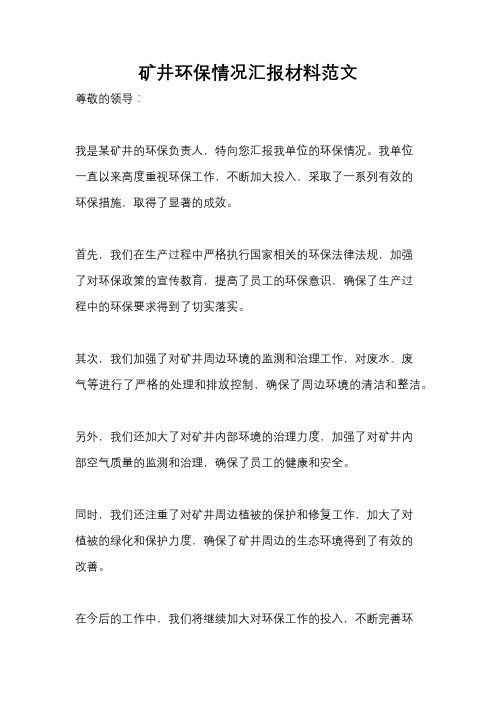 矿井环保情况汇报材料范文

尊敬的领导：

我是某矿井的环保负责人，特向您汇报我单位的环保情况。我单位一直以来高度重视环保工作，不断加大投入，采取了一系列有效的环保措施，取得了显著的成效。

首先，我们在生产过程中严格执行国家相关的环保法律法规，加强了对环保政策的宣传教育，提高了员工的环保意识，确保了生产过程中的环保要求得到了切实落实。

其次，我们加强了对矿井周边环境的监测和治理工作，对废水、废气等进行了严格的处理和排放控制，确保了周边环境的清洁和整洁。

另外，我们还加大了对矿井内部环境的治理力度，加强了对矿井内部空气质量的监测和治理，确保了员工的健康和安全。

同时，我们还注重了对矿井周边植被的保护和修复工作，加大了对植被的绿化和保护力度，确保了矿井周边的生态环境得到了有效的改善。

在今后的工作中，我们将继续加大对环保工作的投入，不断完善环